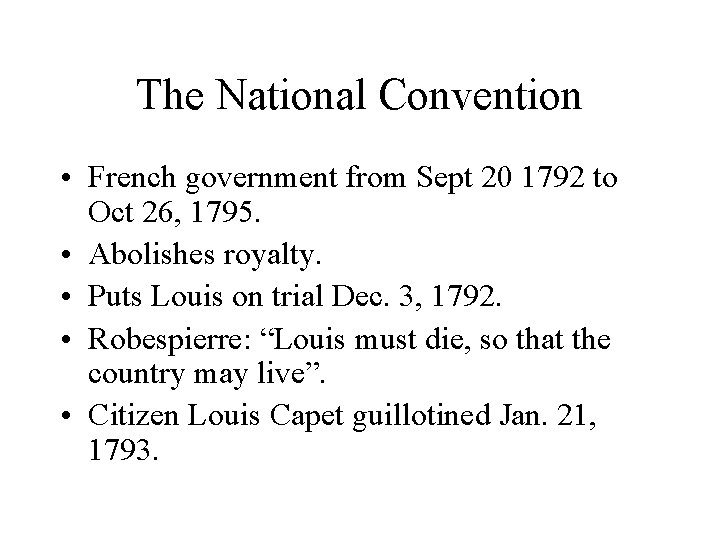 The National Convention

• French government from Sept 20 1792 to Oct 26, 1795.
• Abolishes royalty.
• Puts Louis on trial Dec. 3, 1792.
• Robespierre: “Louis must die, so that the country may live”.
• Citizen Louis Capet guillotined Jan. 21, 1793.